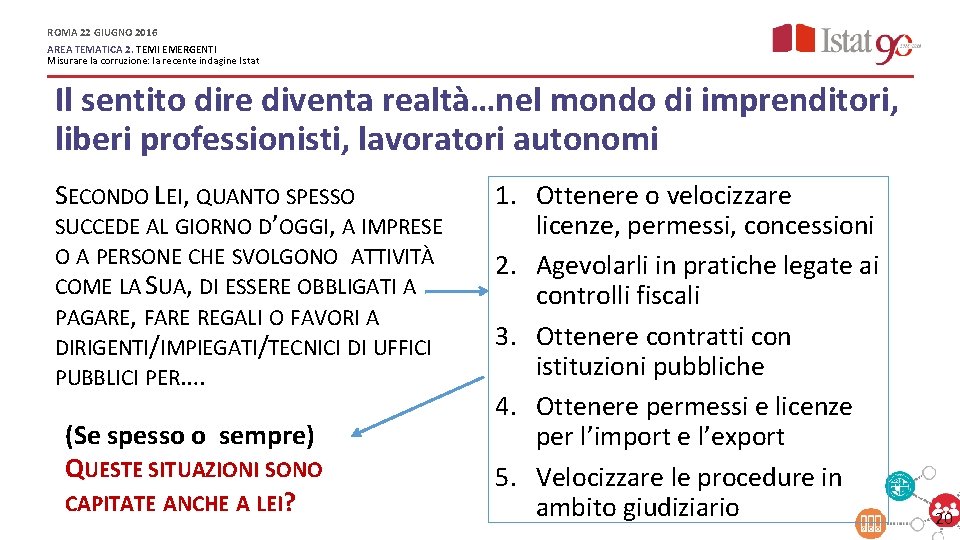 ROMA 22 GIUGNO 2016
AREA TEMATICA 2. TEMI EMERGENTI
Misurare la corruzione: la recente indagine Istat

Istat 90

Il sentito dire diventa realtà…nel mondo di imprenditori, liberi professionisti, lavoratori autonomi

SECONDO LEI, QUANTO SPESSO SUCCEDE AL GIORNO D'OGGI, A IMPRESE O A PERSONE CHE SVOLGONO ATTIVITÀ COME LA SUA, DI ESSERE OBBLIGATI A PAGARE, FARE REGALI O FAVORI A DIRIGENTI/IMPIEGATI/TECNICI DI UFFICI PUBBLICI PER….

(Se spesso o sempre)
QUESTE SITUAZIONI SONO CAPITATE ANCHE A LEI?

1. Ottenere o velocizzare licenze, permessi, concessioni
2. Agevolarli in pratiche legate ai controlli fiscali
3. Ottenere contratti con istituzioni pubbliche
4. Ottenere permessi e licenze per l'import e l'export
5. Velocizzare le procedure in ambito giudiziario

20